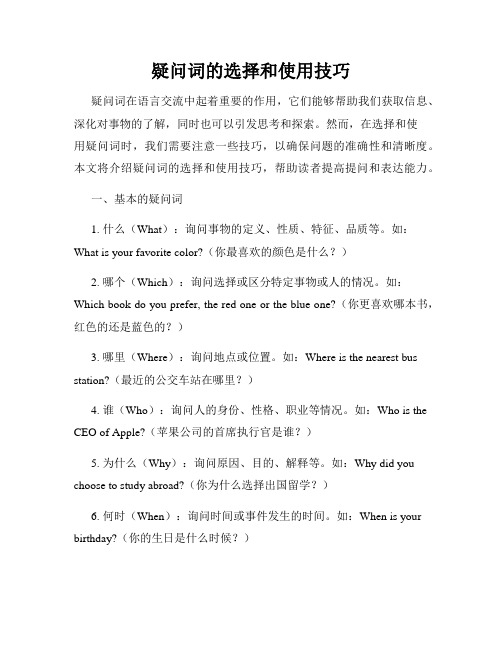 疑问词的选择和使用技巧

疑问词在语言交流中起着重要的作用，它们能够帮助我们获取信息、深化对事物的了解，同时也可以引发思考和探索。然而，在选择和使用疑问词时，我们需要注意一些技巧，以确保问题的准确性和清晰度。本文将介绍疑问词的选择和使用技巧，帮助读者提高提问和表达能力。

一、基本的疑问词

1. 什么（What）：询问事物的定义、性质、特征、品质等。如：What is your favorite color?（你最喜欢的颜色是什么？）

2. 哪个（Which）：询问选择或区分特定事物或人的情况。如：Which book do you prefer, the red one or the blue one?（你更喜欢哪本书，红色的还是蓝色的？）

3. 哪里（Where）：询问地点或位置。如：Where is the nearest bus station?（最近的公交车站在哪里？）

4. 谁（Who）：询问人的身份、性格、职业等情况。如：Who is the CEO of Apple?（苹果公司的首席执行官是谁？）

5. 为什么（Why）：询问原因、目的、解释等。如：Why did you choose to study abroad?（你为什么选择出国留学？）

6. 何时（When）：询问时间或事件发生的时间。如：When is your birthday?（你的生日是什么时候？）